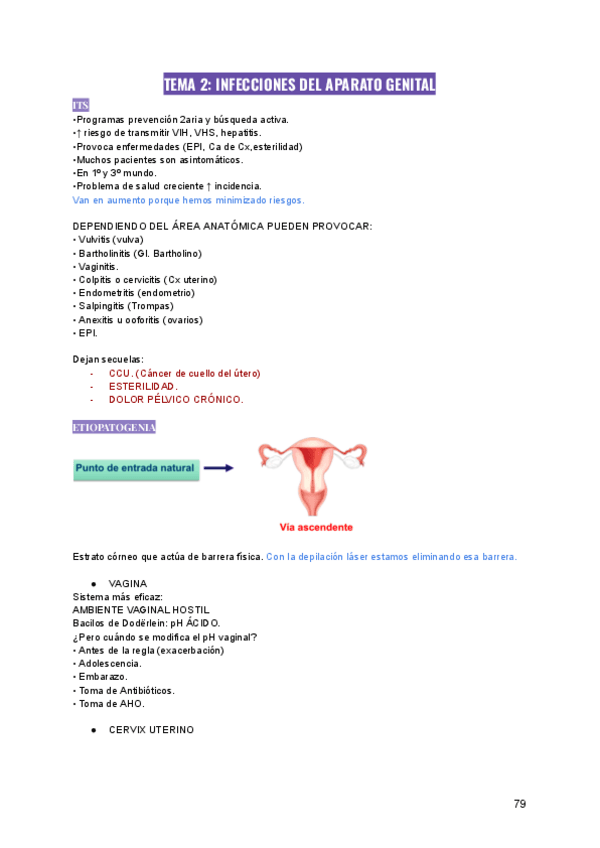 TEMA 2: INFECCIONES DEL APARATO GENITAL

ITS
•Programas prevención 2aria y búsqueda activa.
•↑ riesgo de transmitir VIH, VHS, hepatitis.
•Provoca enfermedades (EPI, Ca de Cx,esterilidad)
•Muchos pacientes son asintomáticos.
•En 1º y 3º mundo.
•Problema de salud creciente ↑ incidencia.
Van en aumento porque hemos minimizado riesgos.

DEPENDIENDO DEL ÁREA ANATÓMICA PUEDEN PROVOCAR:
• Vulvitis (vulva)
• Bartholinitis (Gl. Bartholino)
• Vaginitis.
• Colpitis o cervicitis (Cx uterino)
• Endometritis (endometrio)
• Salpingitis (Trompas)
• Anexitis u ooforitis (ovarios)
• EPI.

Dejan secuelas:
- CCU. (Cáncer de cuello del útero)
- ESTERILIDAD.
- DOLOR PÉLVICO CRÓNICO.

ETIOPATOGENIA

Punto de entrada natural

Vía ascendente

Estrato córneo que actúa de barrera física. Con la depilación láser estamos eliminando esa barrera.

● VAGINA
Sistema más eficaz:
AMBIENTE VAGINAL HOSTIL
Bacilos de Dodërlein: pH ÁCIDO.
¿Pero cuándo se modifica el pH vaginal?
• Antes de la regla (exacerbación)
• Adolescencia.
• Embarazo.
• Toma de Antibióticos.
• Toma de AHO.

● CERVIX UTERINO

79